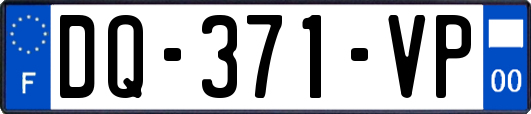 F
DQ-371-VP
00